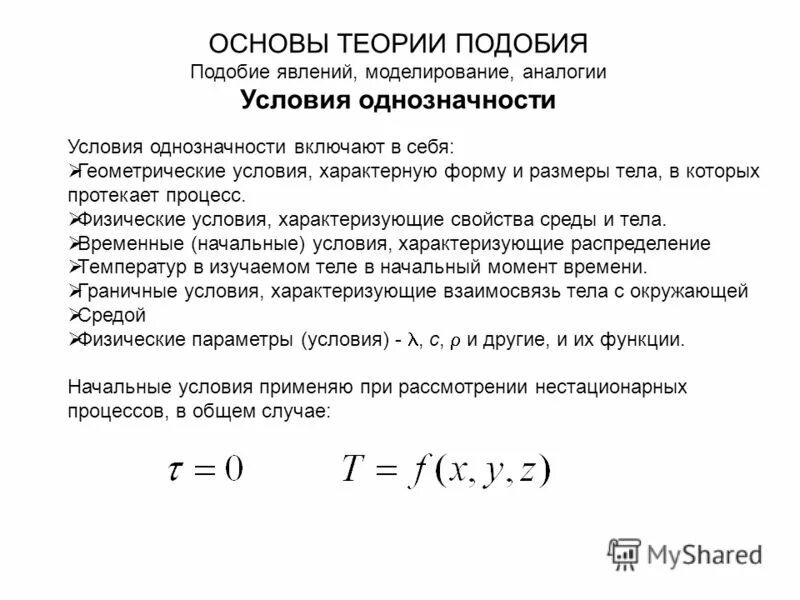 ОСНОВЫ ТЕОРИИ ПОДОБИЯ
Подобие явлений, моделирование, аналогии
Условия однозначности

Условия однозначности включают в себя:
➢Геометрические условия, характерную форму и размеры тела, в которых протекает процесс.
➢Физические условия, характеризующие свойства среды и тела.
➢Временные (начальные) условия, характеризующие распределение
➢Температур в изучаемом теле в начальный момент времени.
➢Граничные условия, характеризующие взаимосвязь тела с окружающей
➢Средой
➢Физические параметры (условия) - $\lambda$, $c$, $\rho$ и другие, и их функции.

Начальные условия применяю при рассмотрении нестационарных процессов, в общем случае:

$\tau = 0$ $T = f(x, y, z)$

MyShared